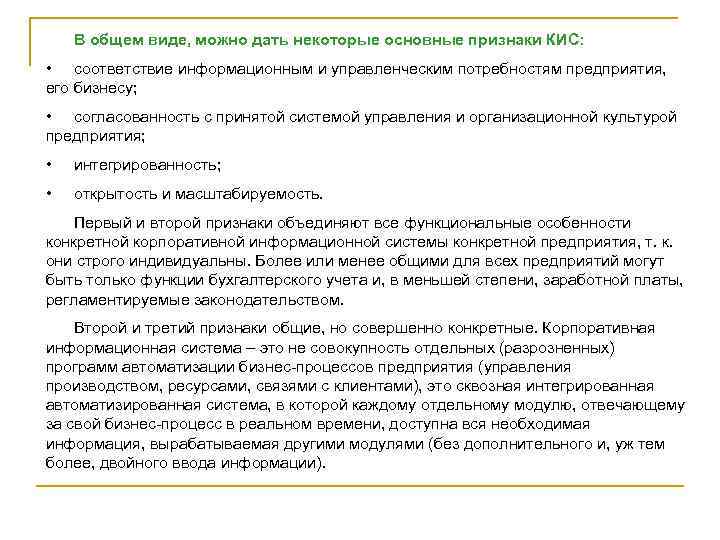 В общем виде, можно дать некоторые основные признаки КИС:

• соответствие информационным и управленческим потребностям предприятия, его бизнесу;

• согласованность с принятой системой управления и организационной культурой предприятия;

• интегрированность;

• открытость и масштабируемость.

Первый и второй признаки объединяют все функциональные особенности конкретной корпоративной информационной системы конкретной предприятия, т. к. они строго индивидуальны. Более или менее общими для всех предприятий могут быть только функции бухгалтерского учета и, в меньшей степени, заработной платы, регламентируемые законодательством.

Второй и третий признаки общие, но совершенно конкретные. Корпоративная информационная система – это не совокупность отдельных (разрозненных) программ автоматизации бизнес-процессов предприятия (управления производством, ресурсами, связями с клиентами), это сквозная интегрированная автоматизированная система, в которой каждому отдельному модулю, отвечающему за свой бизнес-процесс в реальном времени, доступна вся необходимая информация, вырабатываемая другими модулями (без дополнительного и, уж тем более, двойного ввода информации).